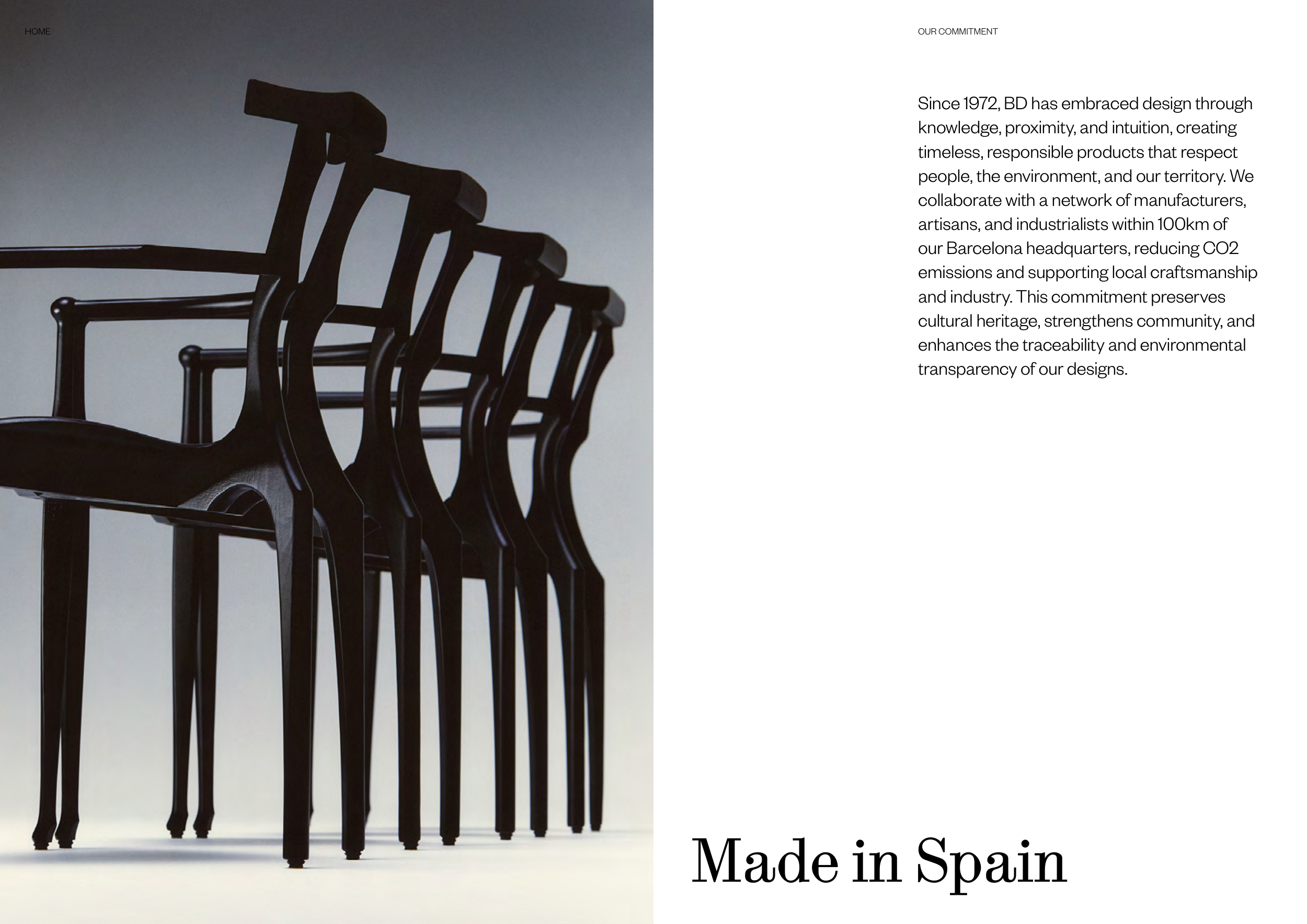 HOME

OUR COMMITMENT

Since 1972, BD has embraced design through knowledge, proximity, and intuition, creating timeless, responsible products that respect people, the environment, and our territory. We collaborate with a network of manufacturers, artisans, and industrialists within 100km of our Barcelona headquarters, reducing CO2 emissions and supporting local craftsmanship and industry. This commitment preserves cultural heritage, strengthens community, and enhances the traceability and environmental transparency of our designs.

Made in Spain